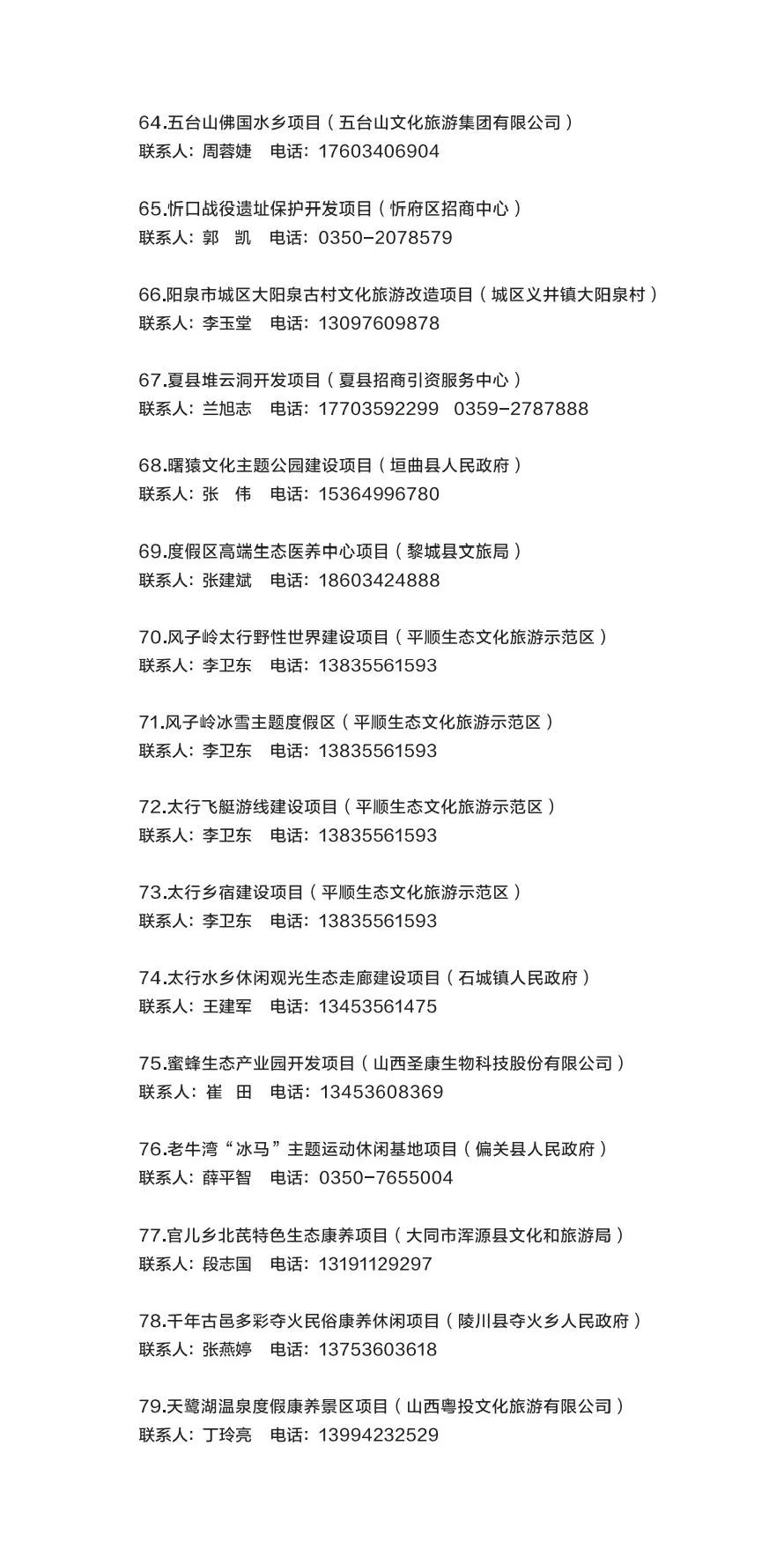 64.五台山佛国水乡项目（五台山文化旅游集团有限公司）
联系人：周蓉婕　电话：17603406904

65.忻口战役遗址保护开发项目（忻府区招商中心）
联系人：郭　凯　电话：0350-2078579

66.阳泉市城区大阳泉古村文化旅游改造项目（城区义井镇大阳泉村）
联系人：李玉堂　电话：13097609878

67.夏县堆云洞开发项目（夏县招商引资服务中心）
联系人：兰旭志　电话：17703592299　0359-2787888

68.曙猿文化主题公园建设项目（垣曲县人民政府）
联系人：张　伟　电话：15364996780

69.度假区高端生态医养中心项目（黎城县文旅局）
联系人：张建斌　电话：18603424888

70.风子岭太行野性世界建设项目（平顺生态文化旅游示范区）
联系人：李卫东　电话：13835561593

71.风子岭冰雪主题度假区（平顺生态文化旅游示范区）
联系人：李卫东　电话：13835561593

72.太行飞艇游线建设项目（平顺生态文化旅游示范区）
联系人：李卫东　电话：13835561593

73.太行乡宿建设项目（平顺生态文化旅游示范区）
联系人：李卫东　电话：13835561593

74.太行水乡休闲观光生态走廊建设项目（石城镇人民政府）
联系人：王建军　电话：13453561475

75.蜜蜂生态产业园开发项目（山西圣康生物科技股份有限公司）
联系人：崔　田　电话：13453608369

76.老牛湾“冰马”主题运动休闲基地项目（偏关县人民政府）
联系人：薛平智　电话：0350-7655004

77.官儿乡北芪特色生态康养项目（大同市浑源县文化和旅游局）
联系人：段志国　电话：13191129297

78.千年古邑多彩夺火民俗康养休闲项目（陵川县夺火乡人民政府）
联系人：张燕婷　电话：13753603618

79.天鹭湖温泉度假康养景区项目（山西粤投文化旅游有限公司）
联系人：丁玲亮　电话：13994232529